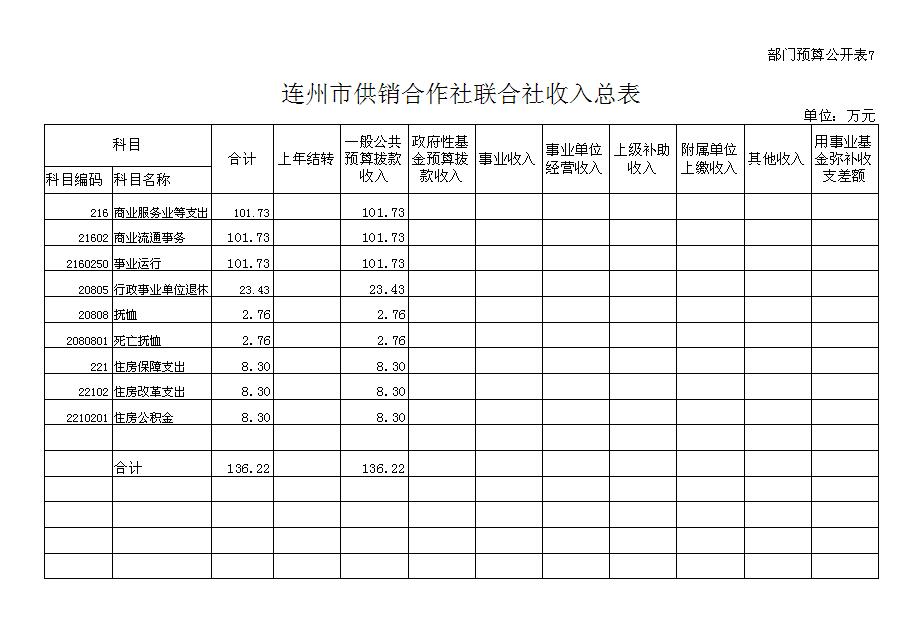 部门预算公开表7

连州市供销合作社联合社收入总表

单位：万元

| 科目编码 | 科目名称 | 合计 | 上年结转 | 一般公共预算拨款收入 | 政府性基金预算拨款收入 | 事业收入 | 事业单位经营收入 | 上级补助收入 | 附属单位上缴收入 | 其他收入 | 用事业基金弥补收支差额 |
|---|---|---|---|---|---|---|---|---|---|---|---|
| 216 | 商业服务业等支出 | 101.73 | | 101.73 | | | | | | | |
| 21602 | 商业流通事务 | 101.73 | | 101.73 | | | | | | | |
| 2160250 | 事业运行 | 101.73 | | 101.73 | | | | | | | |
| 20805 | 行政事业单位退休 | 23.43 | | 23.43 | | | | | | | |
| 20808 | 抚恤 | 2.76 | | 2.76 | | | | | | | |
| 2080801 | 死亡抚恤 | 2.76 | | 2.76 | | | | | | | |
| 221 | 住房保障支出 | 8.30 | | 8.30 | | | | | | | |
| 22102 | 住房改革支出 | 8.30 | | 8.30 | | | | | | | |
| 2210201 | 住房公积金 | 8.30 | | 8.30 | | | | | | | |
| | | | | | | | | | | | |
| | 合计 | 136.22 | | 136.22 | | | | | | | |